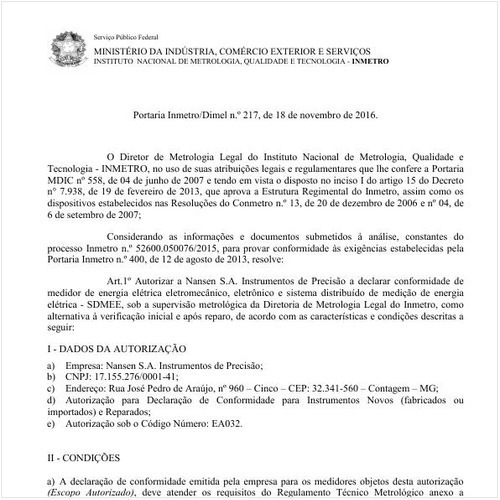 Serviço Público Federal

MINISTÉRIO DA INDÚSTRIA, COMÉRCIO EXTERIOR E SERVIÇOS
INSTITUTO NACIONAL DE METROLOGIA, QUALIDADE E TECNOLOGIA - INMETRO

Portaria Inmetro/Dimel n.º 217, de 18 de novembro de 2016.

O Diretor de Metrologia Legal do Instituto Nacional de Metrologia, Qualidade e Tecnologia - INMETRO, no uso de suas atribuições legais e regulamentares que lhe confere a Portaria MDIC nº 558, de 04 de junho de 2007 e tendo em vista o disposto no inciso I do artigo 15 do Decreto nº 7.938, de 19 de fevereiro de 2013, que aprova a Estrutura Regimental do Inmetro, assim como os dispositivos estabelecidos nas Resoluções do Conmetro n.º 13, de 20 de dezembro de 2006 e nº 04, de 6 de setembro de 2007;

Considerando as informações e documentos submetidos à análise, constantes do processo Inmetro n.º 52600.050076/2015, para provar conformidade às exigências estabelecidas pela Portaria Inmetro n.º 400, de 12 de agosto de 2013, resolve:

Art.1º Autorizar a Nansen S.A. Instrumentos de Precisão a declarar conformidade de medidor de energia elétrica eletromecânico, eletrônico e sistema distribuído de medição de energia elétrica - SDMEE, sob a supervisão metrológica da Diretoria de Metrologia Legal do Inmetro, como alternativa à verificação inicial e após reparo, de acordo com as características e condições descritas a seguir:

I - DADOS DA AUTORIZAÇÃO

a) Empresa: Nansen S.A. Instrumentos de Precisão;
b) CNPJ: 17.155.276/0001-41;
c) Endereço: Rua José Pedro de Araújo, nº 960 – Cinco – CEP: 32.341-560 – Contagem – MG;
d) Autorização para Declaração de Conformidade para Instrumentos Novos (fabricados ou importados) e Reparados;
e) Autorização sob o Código Número: EA032.

II - CONDIÇÕES

a) A declaração de conformidade emitida pela empresa para os medidores objetos desta autorização (Escopo Autorizado), deve atender os requisitos do Regulamento Técnico Metrológico anexo a